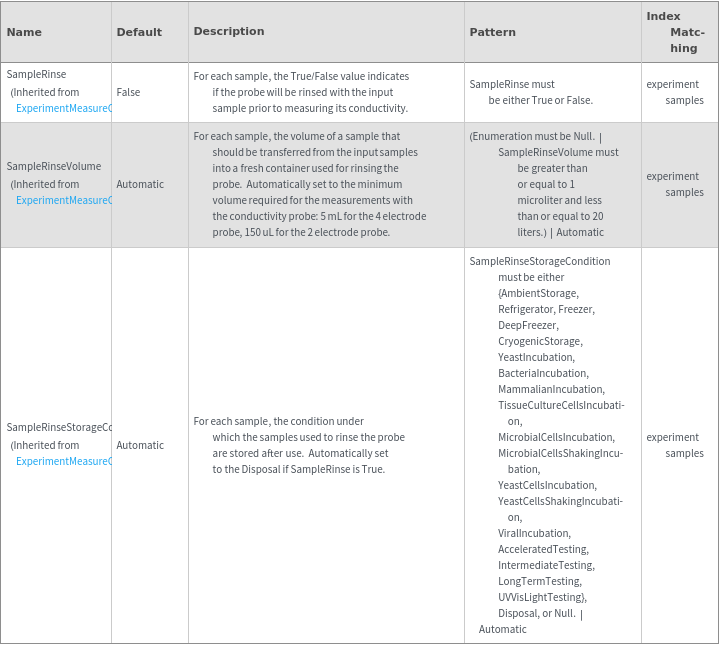 | Name | Default | Description | Pattern | Index Matching |
|---|---|---|---|---|
| SampleRinse (Inherited from ExperimentMeasureC | False | For each sample, the True/False value indicates if the probe will be rinsed with the input sample prior to measuring its conductivity. | SampleRinse must be either True or False. | experiment samples |
| SampleRinseVolume (Inherited from ExperimentMeasureC | Automatic | For each sample, the volume of a sample that should be transferred from the input samples into a fresh container used for rinsing the probe. Automatically set to the minimum volume required for the measurements with the conductivity probe: 5 mL for the 4 electrode probe, 150 uL for the 2 electrode probe. | (Enumeration must be Null. \| SampleRinseVolume must be greater than or equal to 1 microliter and less than or equal to 20 liters.) \| Automatic | experiment samples |
| SampleRinseStorageCo (Inherited from ExperimentMeasureC | Automatic | For each sample, the condition under which the samples used to rinse the probe are stored after use. Automatically set to the Disposal if SampleRinse is True. | SampleRinseStorageCondition must be either {AmbientStorage, Refrigerator, Freezer, DeepFreezer, CryogenicStorage, YeastIncubation, BacterialIncubation, MammalianIncubation, TissueCultureCellsIncubation, MicrobialCellsIncubation, MicrobialCellsShakingIncubation, YeastCellsIncubation, YeastCellsShakingIncubation, ViralIncubation, AcceleratedTesting, IntermediateTesting, LongTermTesting, UVVisLightTesting}, Disposal, or Null. \| Automatic | experiment samples |